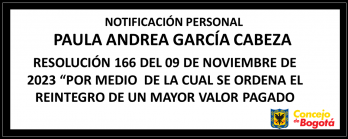 NOTIFICACIÓN PERSONAL

PAULA ANDREA GARCÍA CABEZA

RESOLUCIÓN 166 DEL 09 DE NOVIEMBRE DE 2023 “POR MEDIO DE LA CUAL SE ORDENA EL REINTEGRO DE UN MAYOR VALOR PAGADO

Concejo de Bogotá